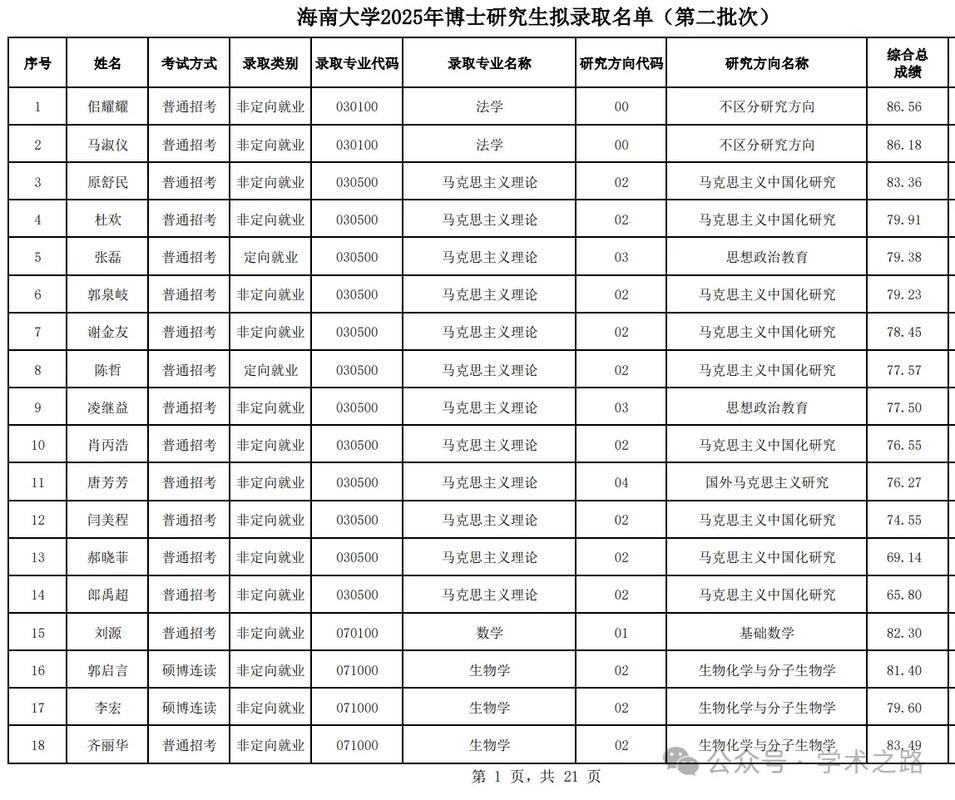 海南大学2025年博士研究生拟录取名单（第二批次）

| 序号 | 姓名 | 考试方式 | 录取类别 | 录取专业代码 | 录取专业名称 | 研究方向代码 | 研究方向名称 | 综合总成绩 |
|---|---|---|---|---|---|---|---|---|
| 1 | 佀耀耀 | 普通招考 | 非定向就业 | 030100 | 法学 | 00 | 不区分研究方向 | 86.56 |
| 2 | 马淑仪 | 普通招考 | 非定向就业 | 030100 | 法学 | 00 | 不区分研究方向 | 86.18 |
| 3 | 原舒民 | 普通招考 | 非定向就业 | 030500 | 马克思主义理论 | 02 | 马克思主义中国化研究 | 83.36 |
| 4 | 杜欢 | 普通招考 | 非定向就业 | 030500 | 马克思主义理论 | 02 | 马克思主义中国化研究 | 79.91 |
| 5 | 张磊 | 普通招考 | 定向就业 | 030500 | 马克思主义理论 | 03 | 思想政治教育 | 79.38 |
| 6 | 郭泉岐 | 普通招考 | 非定向就业 | 030500 | 马克思主义理论 | 02 | 马克思主义中国化研究 | 79.23 |
| 7 | 谢金友 | 普通招考 | 非定向就业 | 030500 | 马克思主义理论 | 02 | 马克思主义中国化研究 | 78.45 |
| 8 | 陈哲 | 普通招考 | 定向就业 | 030500 | 马克思主义理论 | 02 | 马克思主义中国化研究 | 77.57 |
| 9 | 凌继益 | 普通招考 | 非定向就业 | 030500 | 马克思主义理论 | 03 | 思想政治教育 | 77.50 |
| 10 | 肖丙浩 | 普通招考 | 非定向就业 | 030500 | 马克思主义理论 | 02 | 马克思主义中国化研究 | 76.55 |
| 11 | 唐芳芳 | 普通招考 | 非定向就业 | 030500 | 马克思主义理论 | 04 | 国外马克思主义研究 | 76.27 |
| 12 | 闫美程 | 普通招考 | 非定向就业 | 030500 | 马克思主义理论 | 02 | 马克思主义中国化研究 | 74.55 |
| 13 | 郝晓菲 | 普通招考 | 非定向就业 | 030500 | 马克思主义理论 | 02 | 马克思主义中国化研究 | 69.14 |
| 14 | 郎禹超 | 普通招考 | 非定向就业 | 030500 | 马克思主义理论 | 02 | 马克思主义中国化研究 | 65.80 |
| 15 | 刘源 | 普通招考 | 非定向就业 | 070100 | 数学 | 01 | 基础数学 | 82.30 |
| 16 | 郭启言 | 硕博连读 | 非定向就业 | 071000 | 生物学 | 02 | 生物化学与分子生物学 | 81.40 |
| 17 | 李宏 | 硕博连读 | 非定向就业 | 071000 | 生物学 | 02 | 生物化学与分子生物学 | 79.60 |
| 18 | 齐丽华 | 普通招考 | 非定向就业 | 071000 | 生物学 | 02 | 生物化学与分子生物学 | 83.49 |

第 1 页，共 21 页

公众号 · 学术之路